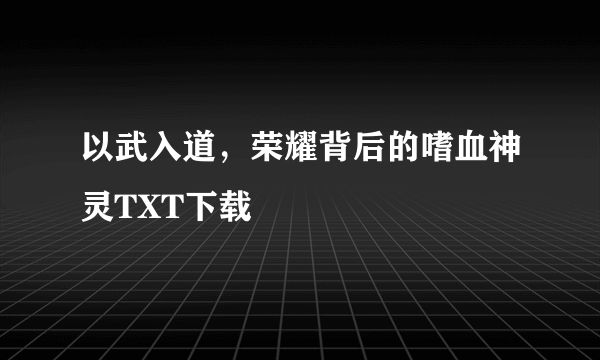 以武入道，荣耀背后的嗜血神灵TXT下载